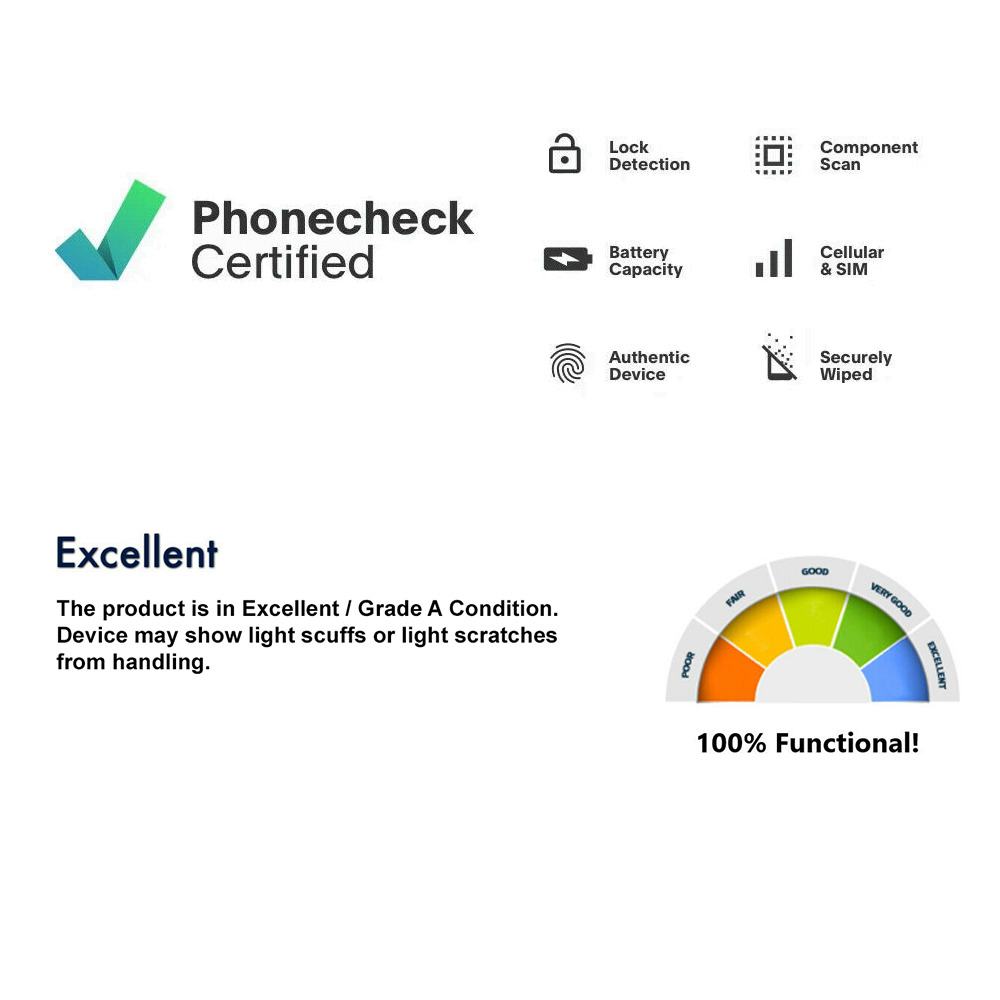 Phonecheck
Certified

Lock
Detection

Component
Scan

Battery
Capacity

Cellular
& SIM

Authentic
Device

Securely
Wiped

Excellent

The product is in Excellent / Grade A Condition. Device may show light scuffs or light scratches from handling.

POOR
FAIR
GOOD
VERY GOOD
EXCELLENT

100% Functional!